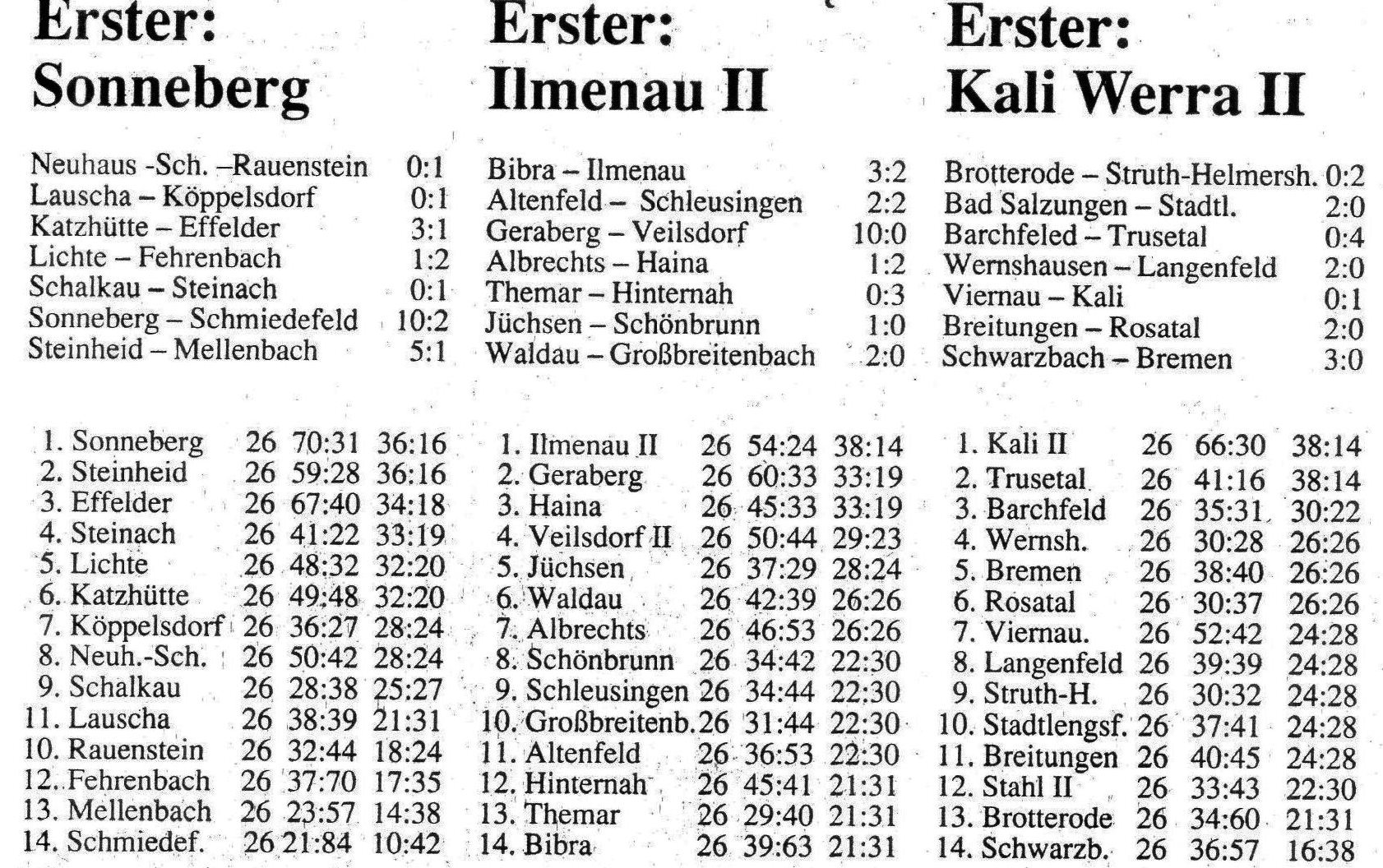 Erster: Sonneberg

| | |
|---|---|
| Neuhaus -Sch. –Rauenstein | 0:1 |
| Lauscha – Köppelsdorf | 0:1 |
| Katzhütte – Effelder | 3:1 |
| Lichte – Fehrenbach | 1:2 |
| Schalkau – Steinach | 0:1 |
| Sonneberg – Schmiedefeld | 10:2 |
| Steinheid – Mellenbach | 5:1 |

| | | | |
|---|---|---|---|
| 1. Sonneberg | 26 | 70:31 | 36:16 |
| 2. Steinheid | 26 | 59:28 | 36:16 |
| 3. Effelder | 26 | 67:40 | 34:18 |
| 4. Steinach | 26 | 41:22 | 33:19 |
| 5. Lichte | 26 | 48:32 | 32:20 |
| 6. Katzhütte | 26 | 49:48 | 32:20 |
| 7. Köppelsdorf | 26 | 36:27 | 28:24 |
| 8. Neuh.-Sch. | 26 | 50:42 | 28:24 |
| 9. Schalkau | 26 | 28:38 | 25:27 |
| 11. Lauscha | 26 | 38:39 | 21:31 |
| 10. Rauenstein | 26 | 32:44 | 18:24 |
| 12. Fehrenbach | 26 | 37:70 | 17:35 |
| 13. Mellenbach | 26 | 23:57 | 14:38 |
| 14. Schmiedef. | 26 | 21:84 | 10:42 |

Erster: Ilmenau II

| | |
|---|---|
| Bibra – Ilmenau | 3:2 |
| Altenfeld – Schleusingen | 2:2 |
| Geraberg – Veilsdorf | 10:0 |
| Albrechts – Haina | 1:2 |
| Themar – Hinternah | 0:3 |
| Jüchsen – Schönbrunn | 1:0 |
| Waldau – Großbreitenbach | 2:0 |

| | | | |
|---|---|---|---|
| 1. Ilmenau II | 26 | 54:24 | 38:14 |
| 2. Geraberg | 26 | 60:33 | 33:19 |
| 3. Haina | 26 | 45:33 | 33:19 |
| 4. Veilsdorf II | 26 | 50:44 | 29:23 |
| 5. Jüchsen | 26 | 37:29 | 28:24 |
| 6. Waldau | 26 | 42:39 | 26:26 |
| 7. Albrechts | 26 | 46:53 | 26:26 |
| 8. Schönbrunn | 26 | 34:42 | 22:30 |
| 9. Schleusingen | 26 | 34:44 | 22:30 |
| 10. Großbreitenb. | 26 | 31:44 | 22:30 |
| 11. Altenfeld | 26 | 36:53 | 22:30 |
| 12. Hinternah | 26 | 45:41 | 21:31 |
| 13. Themar | 26 | 29:40 | 21:31 |
| 14. Bibra | 26 | 39:63 | 21:31 |

Erster: Kali Werra II

| | |
|---|---|
| Brotterode – Struth-Helmersh. | 0:2 |
| Bad Salzungen – Stadtl. | 2:0 |
| Barchfeled – Trusetal | 0:4 |
| Wernshausen – Langenfeld | 2:0 |
| Viernau – Kali | 0:1 |
| Breitungen – Rosatal | 2:0 |
| Schwarzbach – Bremen | 3:0 |

| | | | |
|---|---|---|---|
| 1. Kali II | 26 | 66:30 | 38:14 |
| 2. Trusetal | 26 | 41:16 | 38:14 |
| 3. Barchfeld | 26 | 35:31 | 30:22 |
| 4. Wernsh. | 26 | 30:28 | 26:26 |
| 5. Bremen | 26 | 38:40 | 26:26 |
| 6. Rosatal | 26 | 30:37 | 26:26 |
| 7. Viernau. | 26 | 52:42 | 24:28 |
| 8. Langenfeld | 26 | 39:39 | 24:28 |
| 9. Struth-H. | 26 | 30:32 | 24:28 |
| 10. Stadtlengsf. | 26 | 37:41 | 24:28 |
| 11. Breitungen | 26 | 40:45 | 24:28 |
| 12. Stahl II | 26 | 33:43 | 22:30 |
| 13. Brotterode | 26 | 34:60 | 21:31 |
| 14. Schwarzb. | 26 | 36:57 | 16:38 |